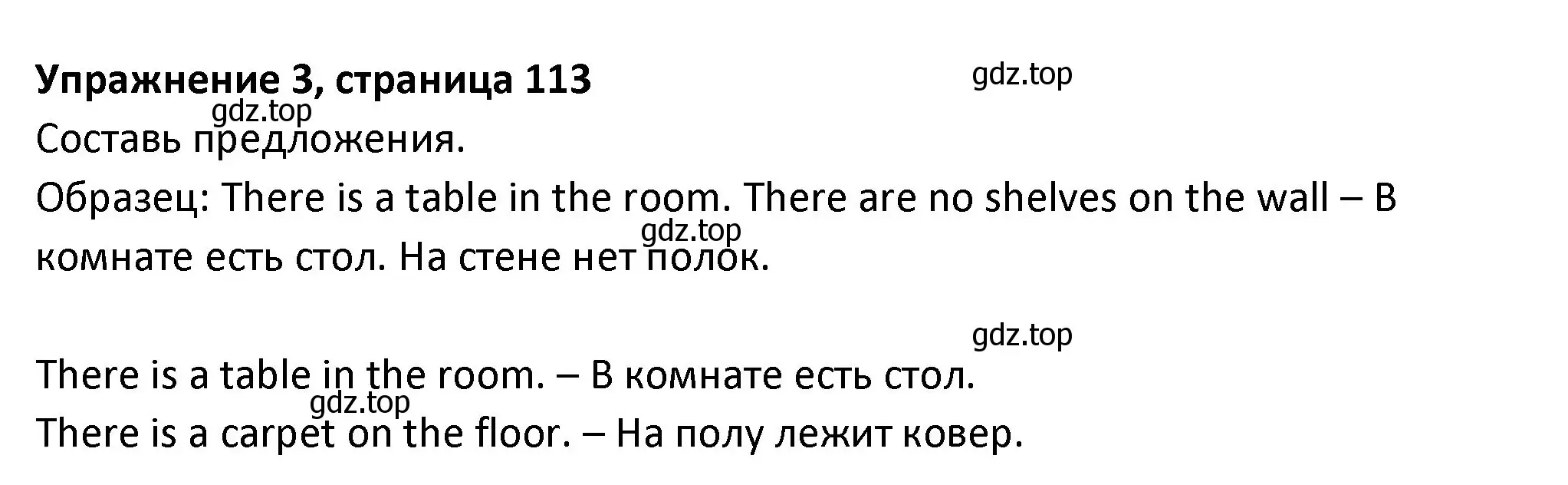 Упражнение 3, страница 113

gdz.top

gdz.top

Составь предложения.

Образец: There is a table in the room. There are no shelves on the wall – В комнате есть стол. На стене нет полок.

gdz.top

gdz.top

There is a table in the room. – В комнате есть стол.

gdz.top

There is a carpet on the floor. – На полу лежит ковер.